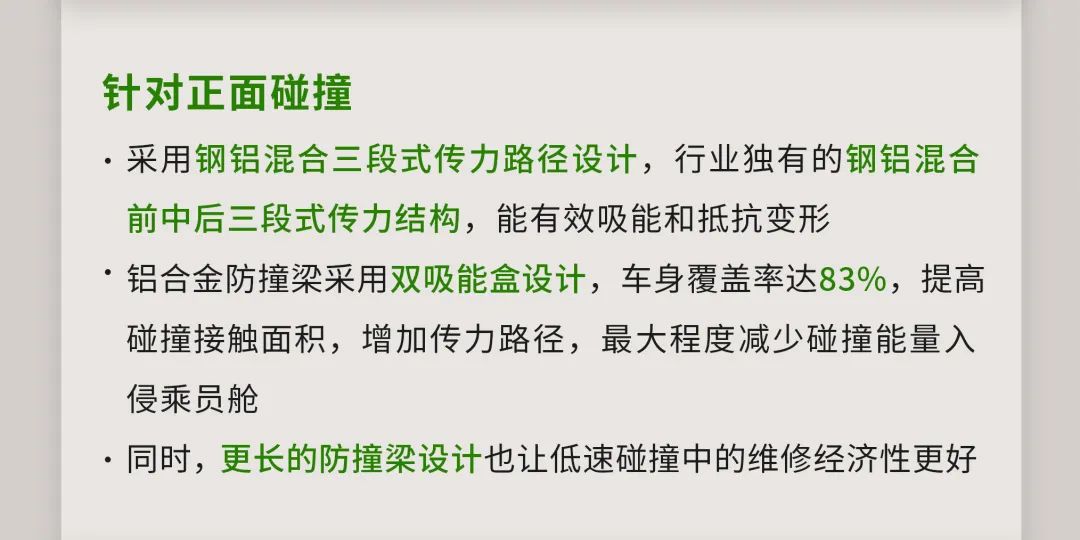 针对正面碰撞

· 采用钢铝混合三段式传力路径设计，行业独有的钢铝混合前中后三段式传力结构，能有效吸能和抵抗变形

· 铝合金防撞梁采用双吸能盒设计，车身覆盖率达83%，提高碰撞接触面积，增加传力路径，最大程度减少碰撞能量入侵乘员舱

· 同时，更长的防撞梁设计也让低速碰撞中的维修经济性更好